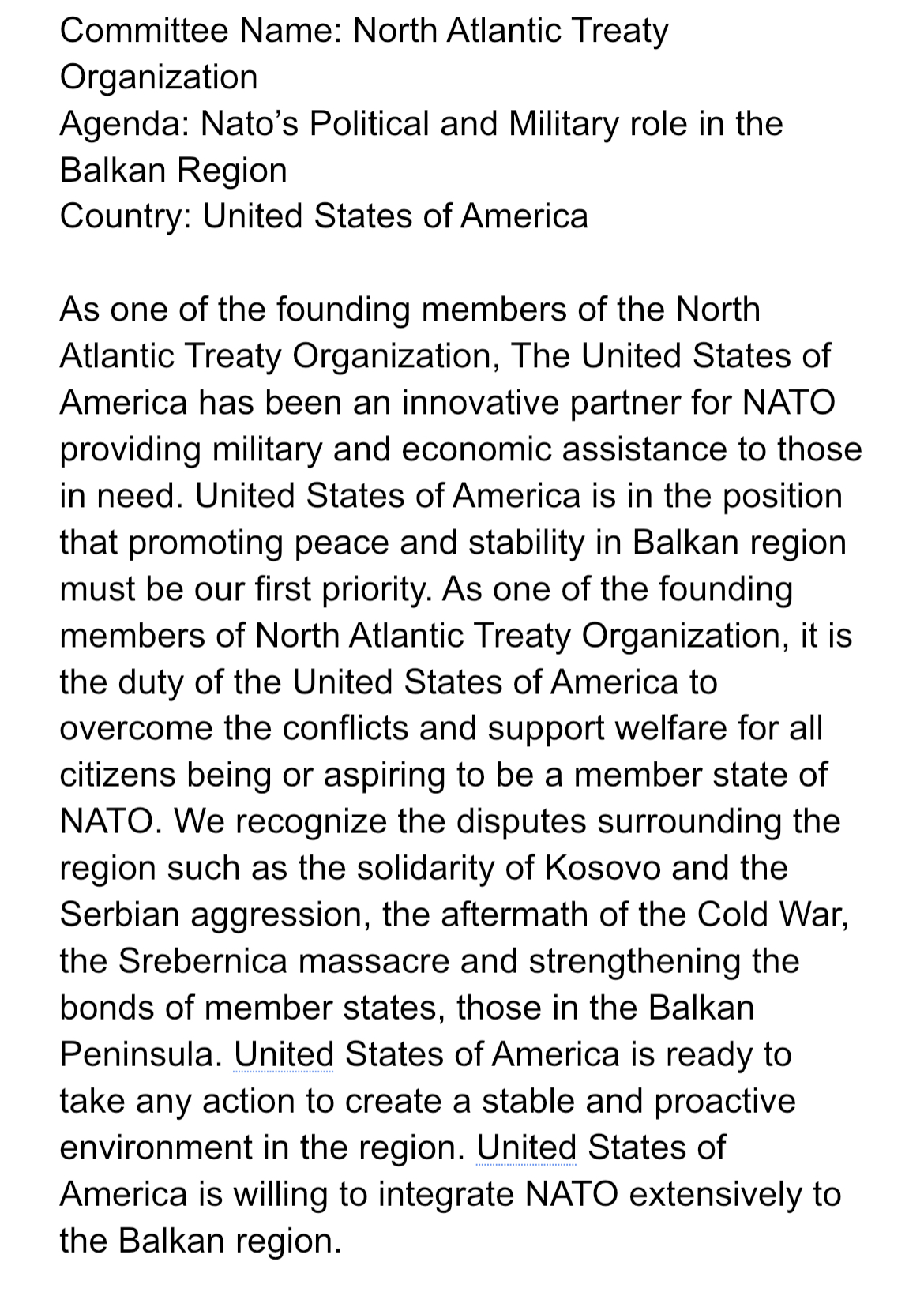 Committee Name: North Atlantic Treaty Organization
Agenda: Nato's Political and Military role in the Balkan Region
Country: United States of America

As one of the founding members of the North Atlantic Treaty Organization, The United States of America has been an innovative partner for NATO providing military and economic assistance to those in need. United States of America is in the position that promoting peace and stability in Balkan region must be our first priority. As one of the founding members of North Atlantic Treaty Organization, it is the duty of the United States of America to overcome the conflicts and support welfare for all citizens being or aspiring to be a member state of NATO. We recognize the disputes surrounding the region such as the solidarity of Kosovo and the Serbian aggression, the aftermath of the Cold War, the Srebernica massacre and strengthening the bonds of member states, those in the Balkan Peninsula. United States of America is ready to take any action to create a stable and proactive environment in the region. United States of America is willing to integrate NATO extensively to the Balkan region.